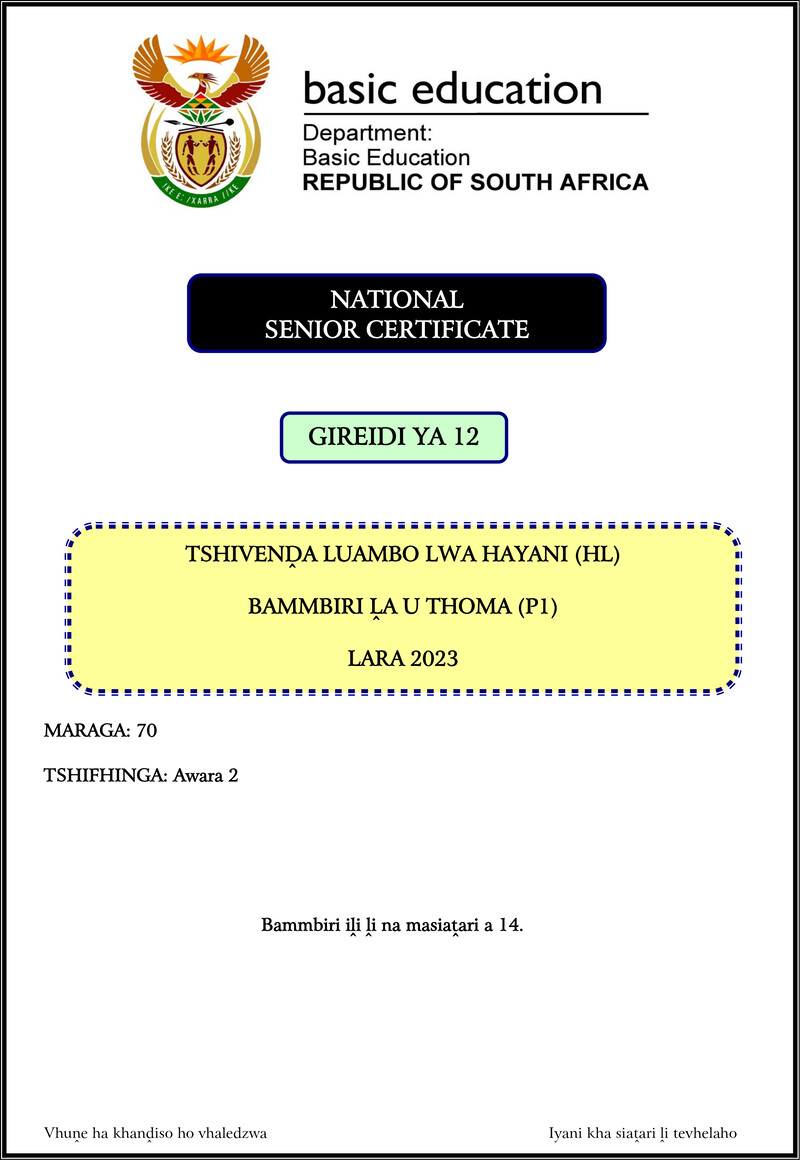 basic education

Department:
Basic Education
REPUBLIC OF SOUTH AFRICA

NATIONAL
SENIOR CERTIFICATE

GIREIDI YA 12

TSHIVENḒA LUAMBO LWA HAYANI (HL)

BAMMBIRI ḼA U THOMA (P1)

LARA 2023

MARAGA: 70

TSHIFHINGA: Awara 2

Bammbiri iḽi ḽi na masiaṱari a 14.

Vhuṋe ha khanḓiso ho vhaledzwa

Iyani kha siaṱari ḽi tevhelaho